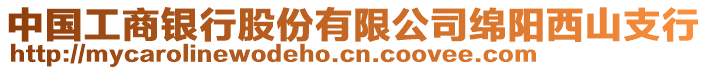 中国工商银行股份有限公司绵阳西山支行
http://mycarolinewodeho.cn.coovee.com